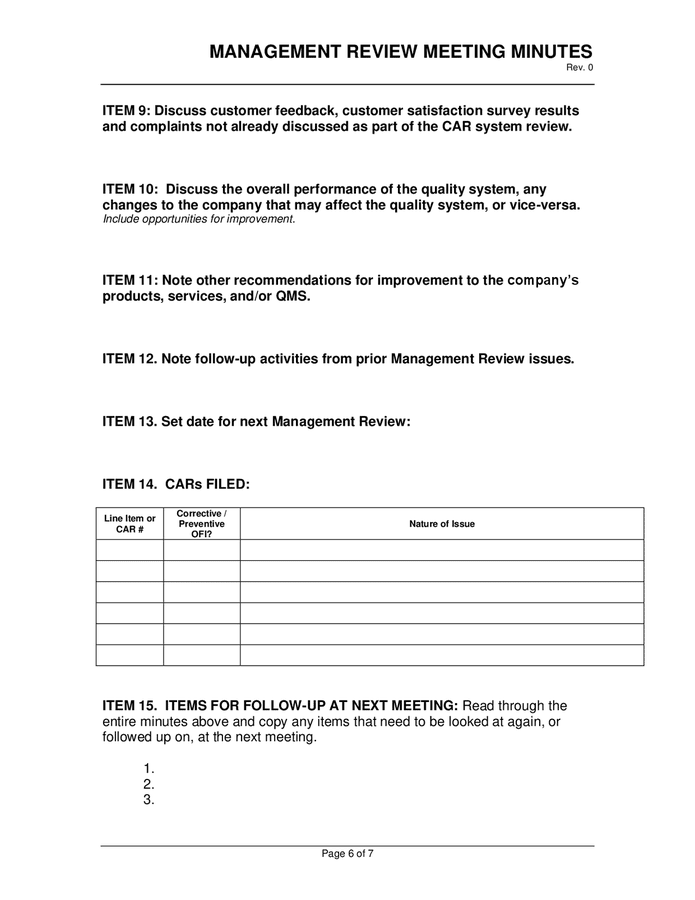 MANAGEMENT REVIEW MEETING MINUTES
Rev. 0

ITEM 9: Discuss customer feedback, customer satisfaction survey results and complaints not already discussed as part of the CAR system review.

ITEM 10: Discuss the overall performance of the quality system, any changes to the company that may affect the quality system, or vice-versa.
Include opportunities for improvement.

ITEM 11: Note other recommendations for improvement to the company's products, services, and/or QMS.

ITEM 12. Note follow-up activities from prior Management Review issues.

ITEM 13. Set date for next Management Review:

ITEM 14. CARs FILED:

| Line Item or CAR # | Corrective / Preventive OFI? | Nature of Issue |
|---|---|---|
| | | |
| | | |
| | | |
| | | |
| | | |
| | | |

ITEM 15. ITEMS FOR FOLLOW-UP AT NEXT MEETING: Read through the entire minutes above and copy any items that need to be looked at again, or followed up on, at the next meeting.

1.
2.
3.

Page 6 of 7